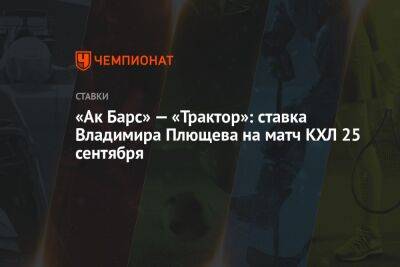 ЧЕМПИОНАТ

СТАВКИ

«Ак Барс» — «Трактор»: ставка Владимира Плющева на матч КХЛ 25 сентября